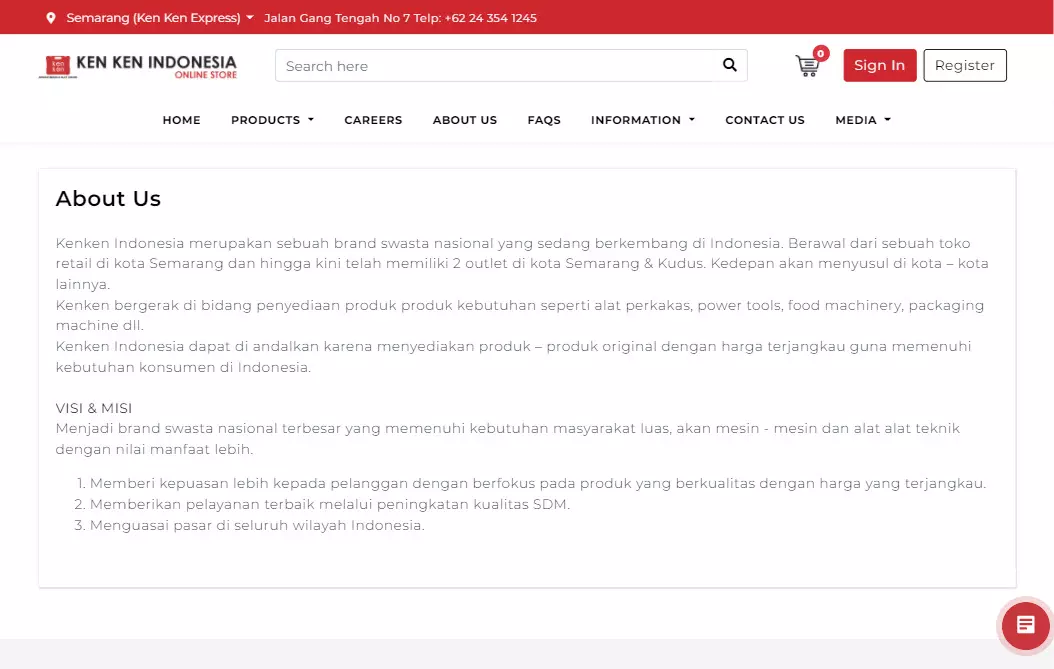 Semarang (Ken Ken Express) Jalan Gang Tengah No 7 Telp: +62 24 354 1245

KEN KEN INDONESIA ONLINE STORE

Search here

0

Sign In

Register

HOME PRODUCTS CAREERS ABOUT US FAQS INFORMATION CONTACT US MEDIA

About Us

Kenken Indonesia merupakan sebuah brand swasta nasional yang sedang berkembang di Indonesia. Berawal dari sebuah toko retail di kota Semarang dan hingga kini telah memiliki 2 outlet di kota Semarang & Kudus. Kedepan akan menyusul di kota – kota lainnya.
Kenken bergerak di bidang penyediaan produk produk kebutuhan seperti alat perkakas, power tools, food machinery, packaging machine dll.
Kenken Indonesia dapat di andalkan karena menyediakan produk – produk original dengan harga terjangkau guna memenuhi kebutuhan konsumen di Indonesia.

VISI & MISI
Menjadi brand swasta nasional terbesar yang memenuhi kebutuhan masyarakat luas, akan mesin - mesin dan alat alat teknik dengan nilai manfaat lebih.

1. Memberi kepuasan lebih kepada pelanggan dengan berfokus pada produk yang berkualitas dengan harga yang terjangkau.
2. Memberikan pelayanan terbaik melalui peningkatan kualitas SDM.
3. Menguasai pasar di seluruh wilayah Indonesia.